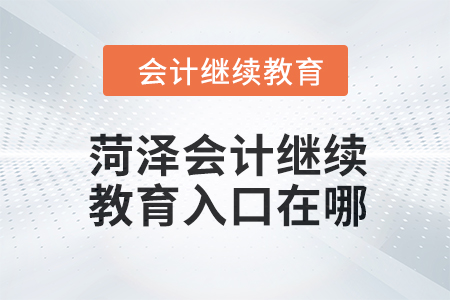 会计继续教育

菏泽会计继续教育入口在哪